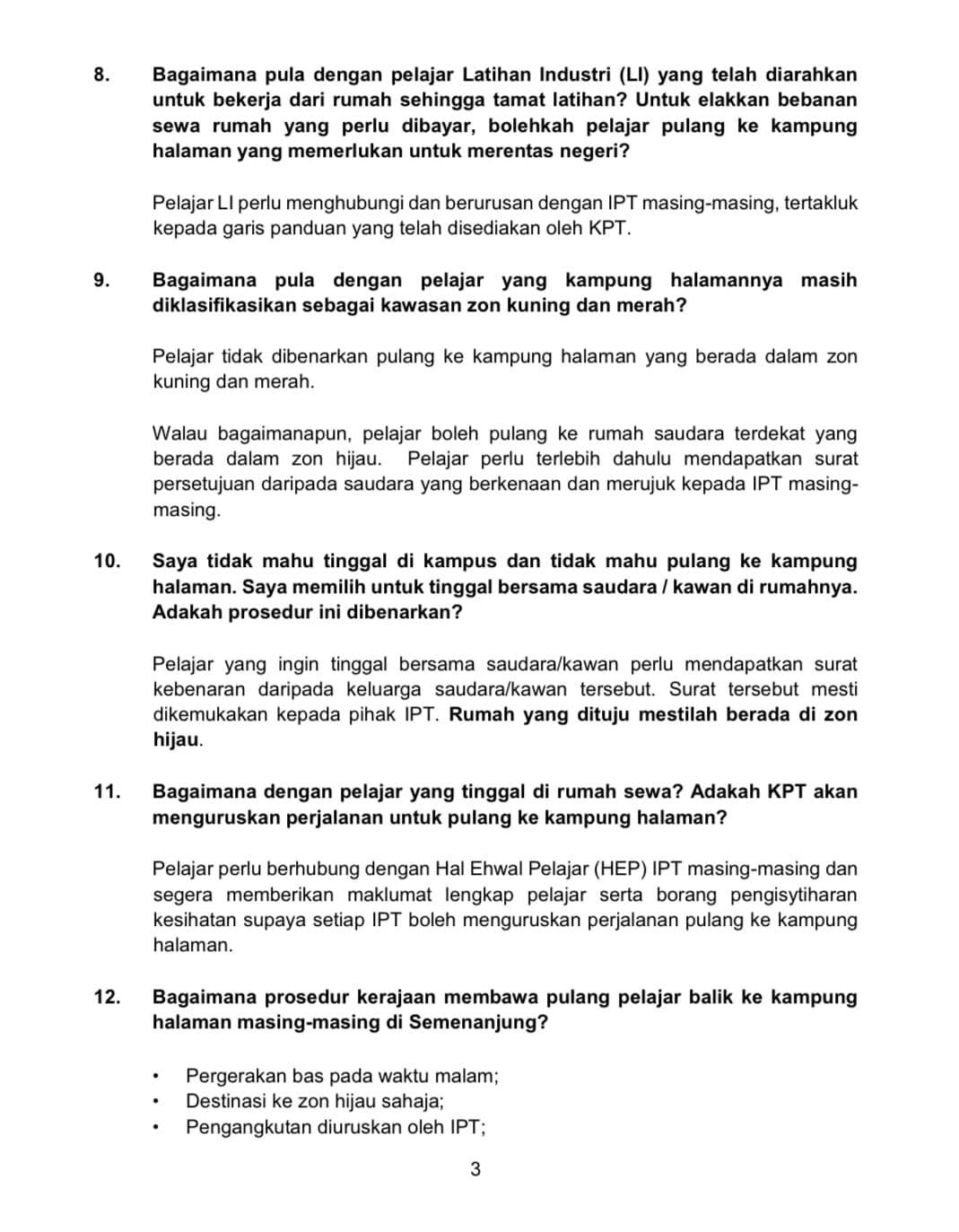 8. Bagaimana pula dengan pelajar Latihan Industri (LI) yang telah diarahkan untuk bekerja dari rumah sehingga tamat latihan? Untuk elakkan bebanan sewa rumah yang perlu dibayar, bolehkah pelajar pulang ke kampung halaman yang memerlukan untuk merentas negeri?

Pelajar LI perlu menghubungi dan berurusan dengan IPT masing-masing, tertakluk kepada garis panduan yang telah disediakan oleh KPT.

9. Bagaimana pula dengan pelajar yang kampung halamannya masih diklasifikasikan sebagai kawasan zon kuning dan merah?

Pelajar tidak dibenarkan pulang ke kampung halaman yang berada dalam zon kuning dan merah.

Walau bagaimanapun, pelajar boleh pulang ke rumah saudara terdekat yang berada dalam zon hijau. Pelajar perlu terlebih dahulu mendapatkan surat persetujuan daripada saudara yang berkenaan dan merujuk kepada IPT masing-masing.

10. Saya tidak mahu tinggal di kampus dan tidak mahu pulang ke kampung halaman. Saya memilih untuk tinggal bersama saudara / kawan di rumahnya. Adakah prosedur ini dibenarkan?

Pelajar yang ingin tinggal bersama saudara/kawan perlu mendapatkan surat kebenaran daripada keluarga saudara/kawan tersebut. Surat tersebut mesti dikemukakan kepada pihak IPT. Rumah yang dituju mestilah berada di zon hijau.

11. Bagaimana dengan pelajar yang tinggal di rumah sewa? Adakah KPT akan menguruskan perjalanan untuk pulang ke kampung halaman?

Pelajar perlu berhubung dengan Hal Ehwal Pelajar (HEP) IPT masing-masing dan segera memberikan maklumat lengkap pelajar serta borang pengisytiharan kesihatan supaya setiap IPT boleh menguruskan perjalanan pulang ke kampung halaman.

12. Bagaimana prosedur kerajaan membawa pulang pelajar balik ke kampung halaman masing-masing di Semenanjung?

• Pergerakan bas pada waktu malam;
• Destinasi ke zon hijau sahaja;
• Pengangkutan diuruskan oleh IPT;

3